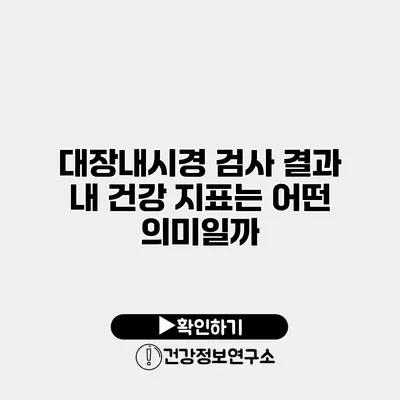 대장내시경 검사 결과 내 건강 지표는 어떤 의미일까

▶확인하기

건강정보연구소